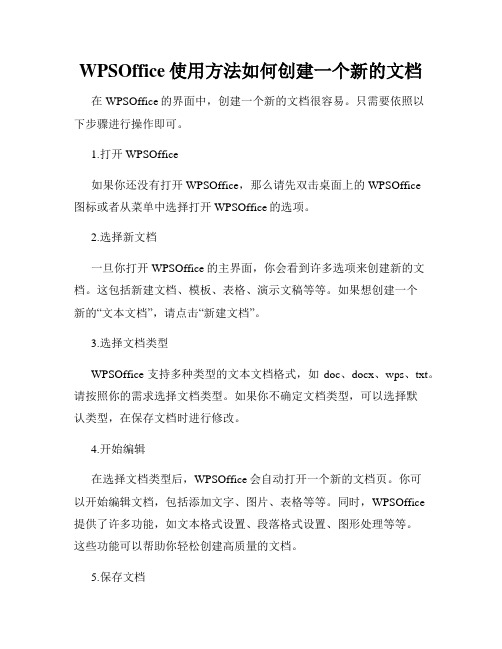 WPSOffice 使用方法如何创建一个新的文档

在 WPSOffice 的界面中，创建一个新的文档很容易。只需要依照以下步骤进行操作即可。

1.打开 WPSOffice

如果你还没有打开 WPSOffice，那么请先双击桌面上的 WPSOffice 图标或者从菜单中选择打开 WPSOffice 的选项。

2.选择新文档

一旦你打开 WPSOffice 的主界面，你会看到许多选项来创建新的文档。这包括新建文档、模板、表格、演示文稿等等。如果想创建一个新的“文本文档”，请点击“新建文档”。

3.选择文档类型

WPSOffice 支持多种类型的文本文档格式，如 doc、docx、wps、txt。请按照你的需求选择文档类型。如果你不确定文档类型，可以选择默认类型，在保存文档时进行修改。

4.开始编辑

在选择文档类型后，WPSOffice 会自动打开一个新的文档页。你可以开始编辑文档，包括添加文字、图片、表格等等。同时，WPSOffice 提供了许多功能，如文本格式设置、段落格式设置、图形处理等等。这些功能可以帮助你轻松创建高质量的文档。

5.保存文档